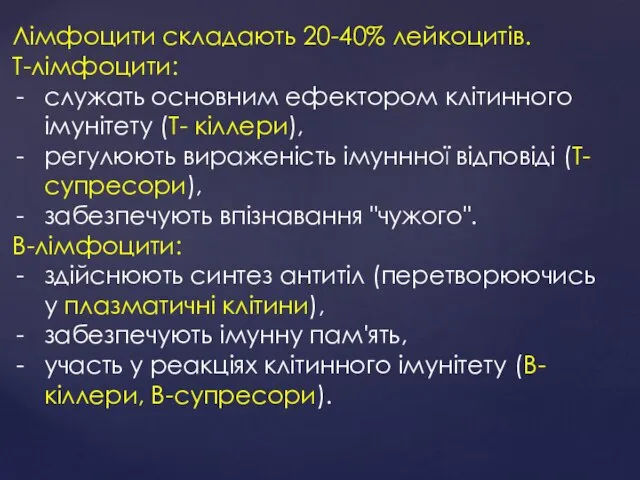 Лімфоцити складають 20-40% лейкоцитів.
Т-лімфоцити:
- служать основним ефектором клітинного імунітету (Т- кіллери),
- регулюють вираженість імуннної відповіді (Т-супресори),
- забезпечують впізнавання "чужого".
В-лімфоцити:
- здійснюють синтез антитіл (перетворюючись у плазматичні клітини),
- забезпечують імунну пам'ять,
- участь у реакціях клітинного імунітету (В-кіллери, В-супресори).